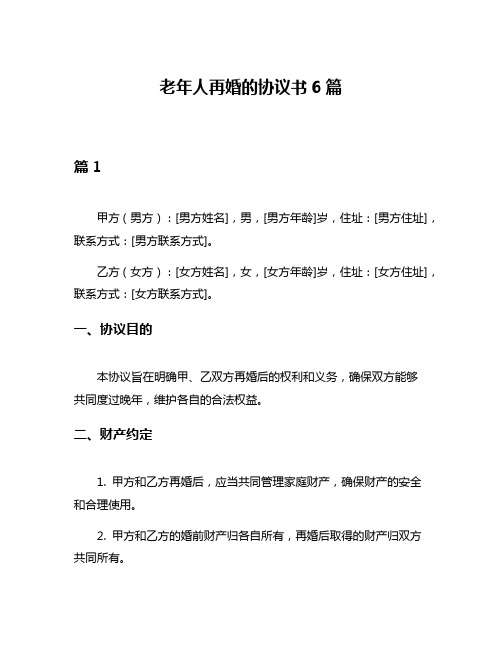 老年人再婚的协议书 6 篇

篇 1

甲方（男方）：[男方姓名]，男，[男方年龄]岁，住址：[男方住址]，联系方式：[男方联系方式]。

乙方（女方）：[女方姓名]，女，[女方年龄]岁，住址：[女方住址]，联系方式：[女方联系方式]。

一、协议目的

本协议旨在明确甲、乙双方再婚后的权利和义务，确保双方能够共同度过晚年，维护各自的合法权益。

二、财产约定

1. 甲方和乙方再婚后，应当共同管理家庭财产，确保财产的安全和合理使用。

2. 甲方和乙方的婚前财产归各自所有，再婚后取得的财产归双方共同所有。